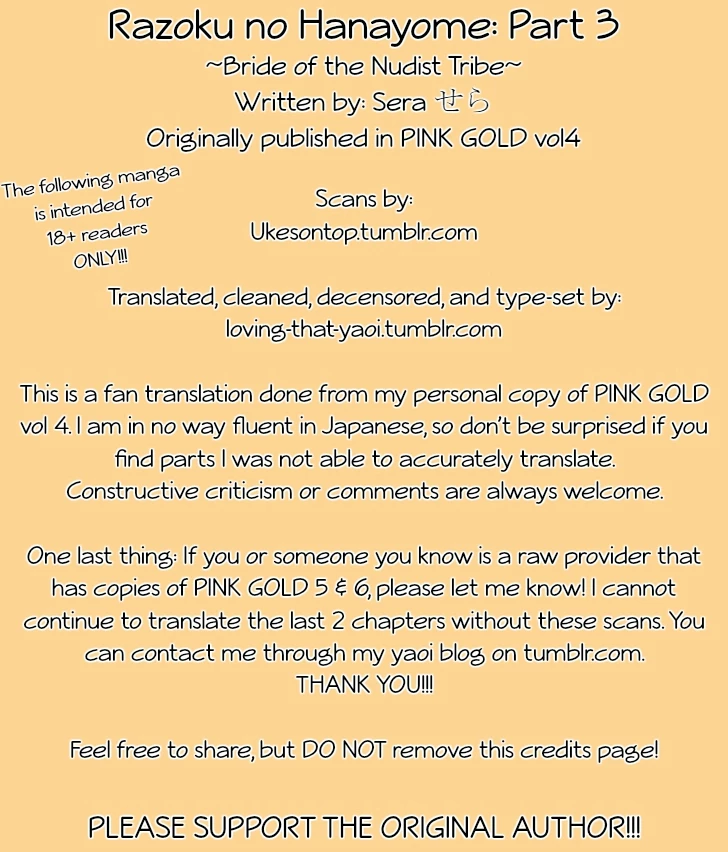 Razoku no Hanayome: Part 3
~Bride of the Nudist Tribe~
Written by: Sera せら
Originally published in PINK GOLD vol4

The following manga is intended for 18+ readers ONLY!!!

Scans by:
Ukesontop.tumblr.com

Translated, cleaned, decensored, and type-set by:
loving-that-yaoi.tumblr.com

This is a fan translation done from my personal copy of PINK GOLD vol 4. I am in no way fluent in Japanese, so don't be surprised if you find parts I was not able to accurately translate. Constructive criticism or comments are always welcome.

One last thing: If you or someone you know is a raw provider that has copies of PINK GOLD 5 & 6, please let me know! I cannot continue to translate the last 2 chapters without these scans. You can contact me through my yaoi blog on tumblr.com.
THANK YOU!!!

Feel free to share, but DO NOT remove this credits page!

PLEASE SUPPORT THE ORIGINAL AUTHOR!!!